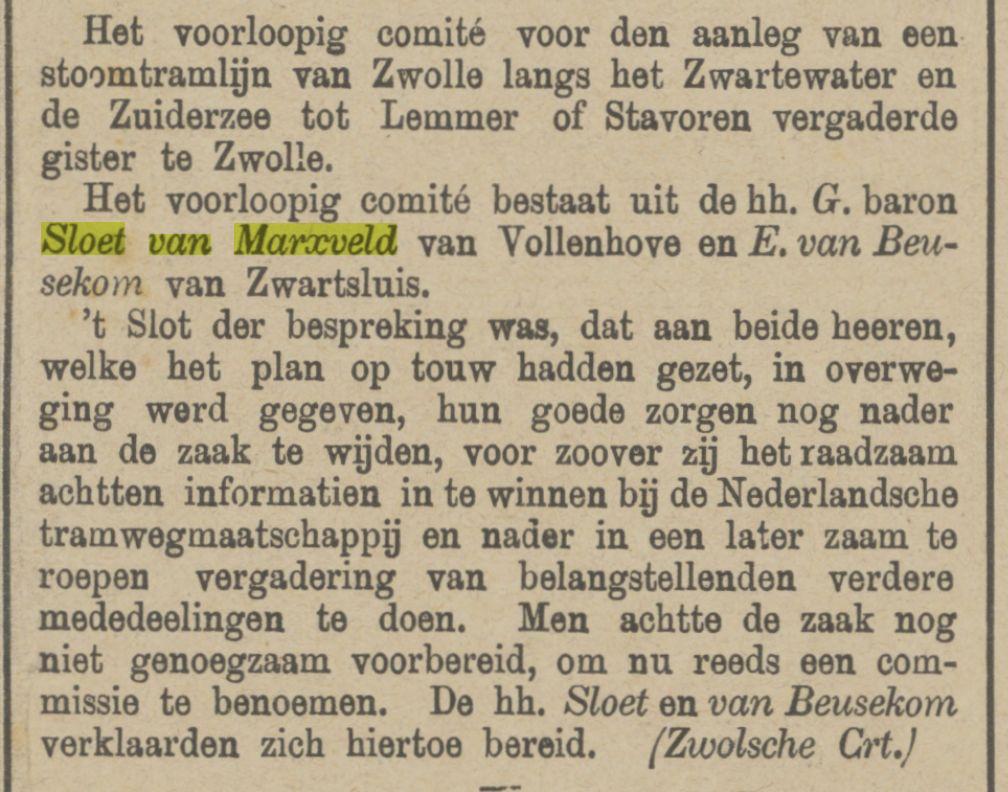 Het voorloopig comité voor den aanleg van een stoomtramlijn van Zwolle langs het Zwartewater en de Zuiderzee tot Lemmer of Stavoren vergaderde gister te Zwolle.

Het voorloopig comité bestaat uit de hh. G. baron Sloet van Marxveld van Vollenhove en E. van Beusekom van Zwartsluis.

't Slot der bespreking was, dat aan beide heeren, welke het plan op touw hadden gezet, in overweging werd gegeven, hun goede zorgen nog nader aan de zaak te wijden, voor zoover zij het raadzaam achtten informatien in te winnen bij de Nederlandsche tramwegmaatschappij en nader in een later zaam te roepen vergadering van belangstellenden verdere mededeelingen te doen. Men achtte de zaak nog niet genoegzaam voorbereid, om nu reeds een commissie te benoemen. De hh. Sloet en van Beusekom verklaarden zich hiertoe bereid. (Zwolsche Crt.)